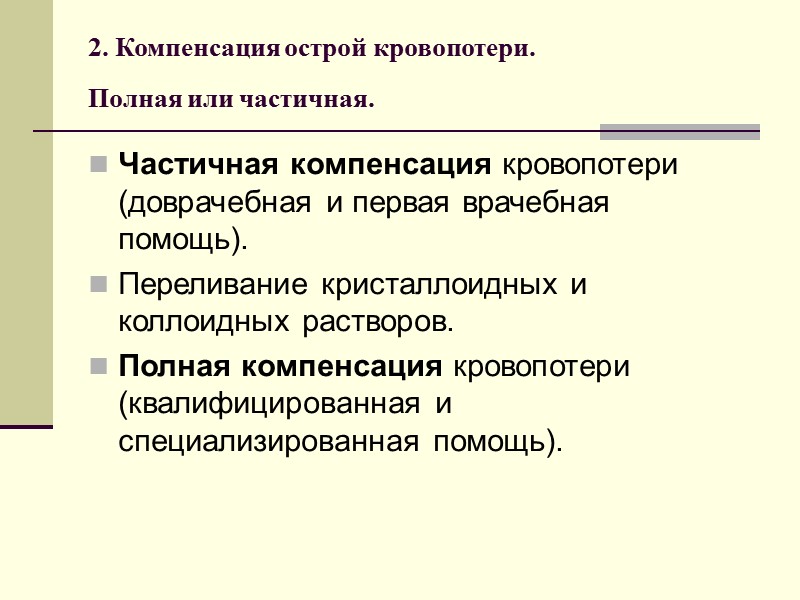 2. Компенсация острой кровопотери.

Полная или частичная.

Частичная компенсация кровопотери (доврачебная и первая врачебная помощь).

Переливание кристаллоидных и коллоидных растворов.

Полная компенсация кровопотери (квалифицированная и специализированная помощь).